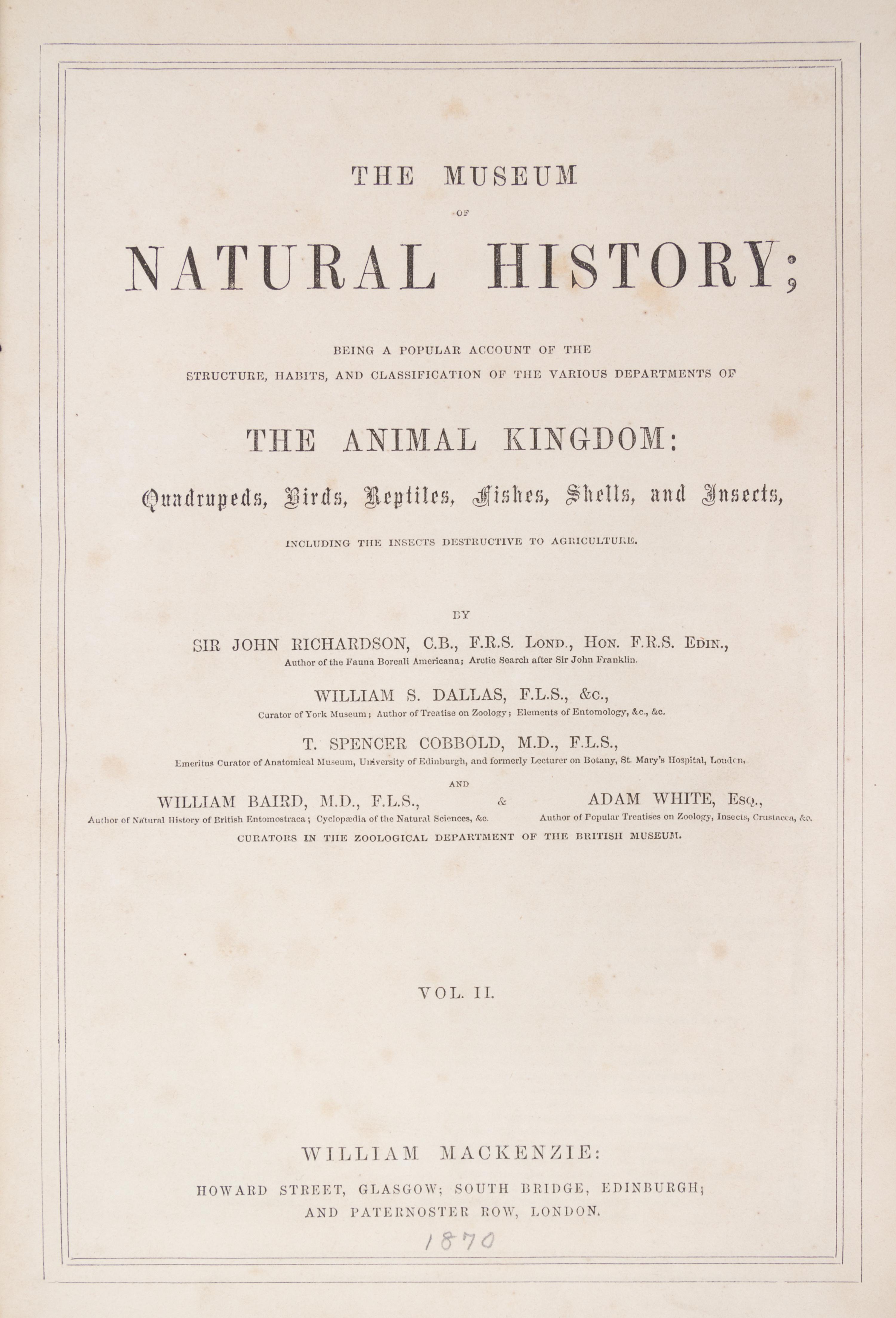 THE MUSEUM

OF

NATURAL HISTORY;

BEING A POPULAR ACCOUNT OF THE STRUCTURE, HABITS, AND CLASSIFICATION OF THE VARIOUS DEPARTMENTS OF

THE ANIMAL KINGDOM:

Quadrupeds, Birds, Reptiles, Fishes, Shells, and Insects,

INCLUDING THE INSECTS DESTRUCTIVE TO AGRICULTURE.

BY

SIR JOHN RICHARDSON, C.B., F.R.S. LOND., HON. F.R.S. EDIN.,
Author of the Fauna Boreali Americana; Arctic Search after Sir John Franklin.

WILLIAM S. DALLAS, F.L.S., &c.,
Curator of York Museum; Author of Treatise on Zoology; Elements of Entomology, &c., &c.

T. SPENCER COBBOLD, M.D., F.L.S.,
Emeritus Curator of Anatomical Museum, University of Edinburgh, and formerly Lecturer on Botany, St. Mary's Hospital, London,

AND

WILLIAM BAIRD, M.D., F.L.S.,
Author of Natural History of British Entomostraca; Cyclopædia of the Natural Sciences, &c.

&

ADAM WHITE, ESQ.,
Author of Popular Treatises on Zoology, Insects, Crustacea, &c.

CURATORS IN THE ZOOLOGICAL DEPARTMENT OF THE BRITISH MUSEUM.

VOL. II.

WILLIAM MACKENZIE:
HOWARD STREET, GLASGOW; SOUTH BRIDGE, EDINBURGH;
AND PATERNOSTER ROW, LONDON.

1870